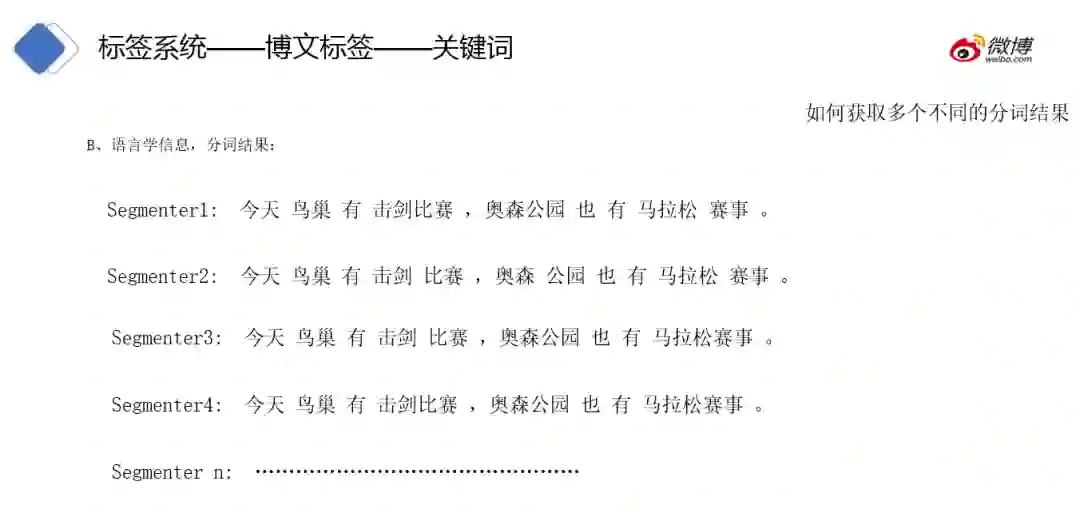 标签系统——博文标签——关键词

微博
weibo.com

如何获取多个不同的分词结果

B、语言学信息，分词结果：

Segmenter1: 今天 鸟巢 有 击剑比赛 ，奥森公园 也 有 马拉松 赛事 。

Segmenter2: 今天 鸟巢 有 击剑 比赛 ，奥森 公园 也 有 马拉松 赛事 。

Segmenter3: 今天 鸟巢 有 击剑 比赛 ，奥森公园 也 有 马拉松赛事 。

Segmenter4: 今天 鸟巢 有 击剑比赛 ，奥森公园 也 有 马拉松赛事 。

Segmenter n: ……………………………………………